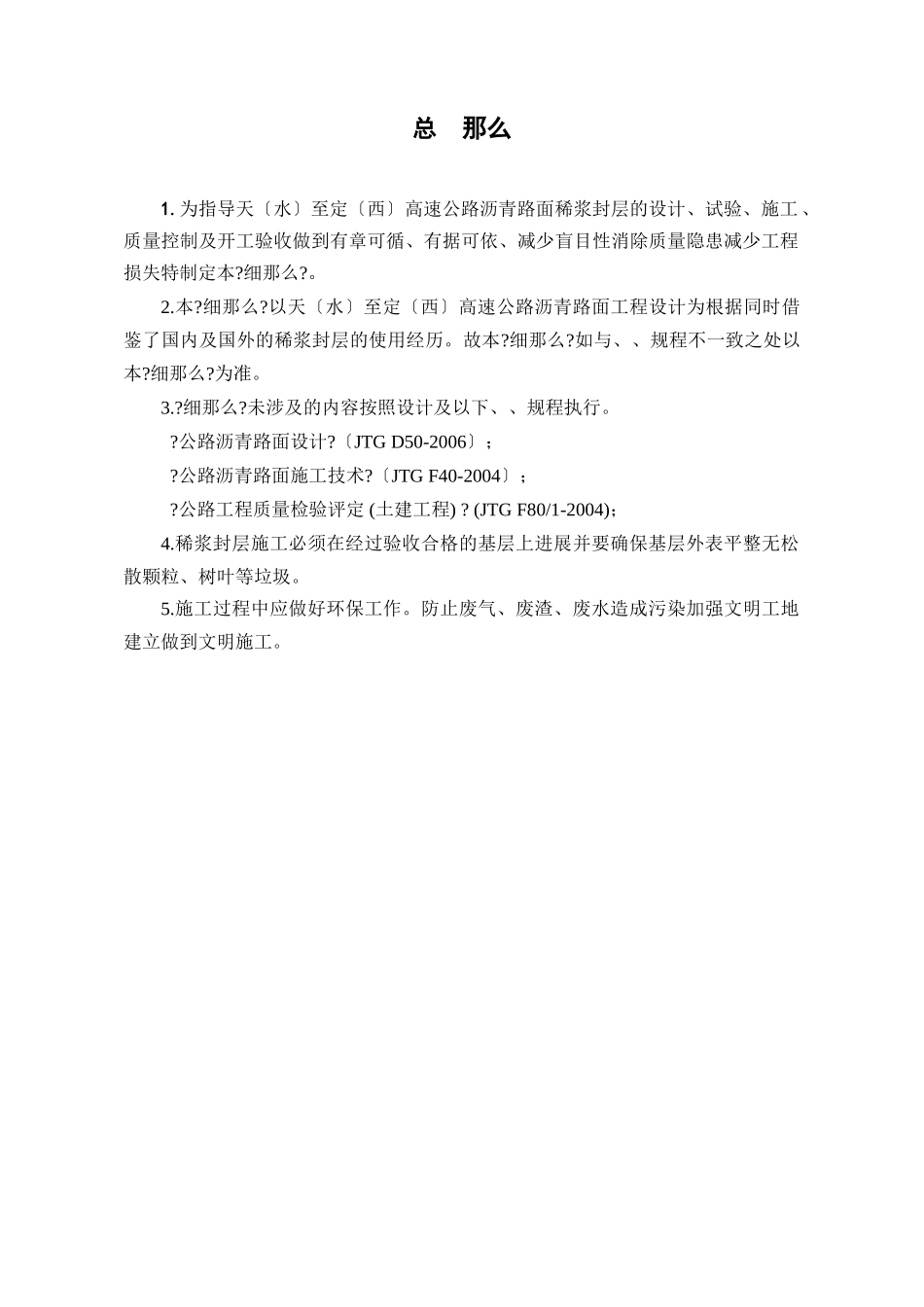 总　那么

1. 为指导天〔水〕至定〔西〕高速公路沥青路面稀浆封层的设计、试验、施工、质量控制及开工验收做到有章可循、有据可依、减少盲目性消除质量隐患减少工程损失特制定本?细那么?。

2.本?细那么?以天〔水〕至定〔西〕高速公路沥青路面工程设计为根据同时借鉴了国内及国外的稀浆封层的使用经历。故本?细那么?如与、、规程不一致之处以本?细那么?为准。

3.?细那么?未涉及的内容按照设计及以下、、规程执行。

?公路沥青路面设计?〔JTG D50-2006〕;

?公路沥青路面施工技术?〔JTG F40-2004〕;

?公路工程质量检验评定 (土建工程) ? (JTG F80/1-2004);

4.稀浆封层施工必须在经过验收合格的基层上进展并要确保基层外表平整无松散颗粒、树叶等垃圾。

5.施工过程中应做好环保工作。防止废气、废渣、废水造成污染加强文明工地建立做到文明施工。